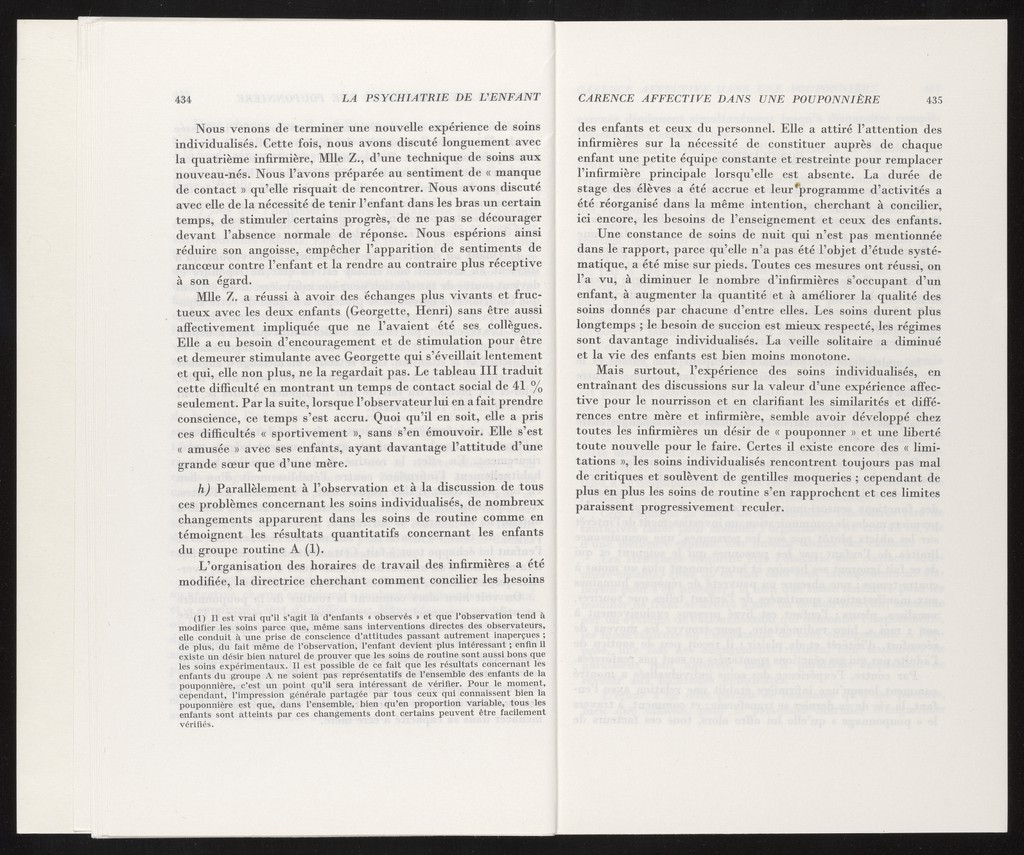 434 LA PSYCHIATRIE DE L'ENFANT

Nous venons de terminer une nouvelle expérience de soins individualisés. Cette fois, nous avons discuté longuement avec la quatrième infirmière, Mlle Z., d'une technique de soins aux nouveau-nés. Nous l'avons préparée au sentiment de « manque de contact » qu'elle risquait de rencontrer. Nous avons discuté avec elle de la nécessité de tenir l'enfant dans les bras un certain temps, de stimuler certains progrès, de ne pas se décourager devant l'absence normale de réponse. Nous espérions ainsi réduire son angoisse, empêcher l'apparition de sentiments de rancœur contre l'enfant et la rendre au contraire plus réceptive à son égard.

Mlle Z. a réussi à avoir des échanges plus vivants et fructueux avec les deux enfants (Georgette, Henri) sans être aussi affectivement impliquée que ne l'avaient été ses collègues. Elle a eu besoin d'encouragement et de stimulation pour être et demeurer stimulante avec Georgette qui s'éveillait lentement et qui, elle non plus, ne la regardait pas. Le tableau III traduit cette difficulté en montrant un temps de contact social de 41 % seulement. Par la suite, lorsque l'observateur lui en a fait prendre conscience, ce temps s'est accru. Quoi qu'il en soit, elle a pris ces difficultés « sportivement », sans s'en émouvoir. Elle s'est « amusée » avec ses enfants, ayant davantage l'attitude d'une grande sœur que d'une mère.

h) Parallèlement à l'observation et à la discussion de tous ces problèmes concernant les soins individualisés, de nombreux changements apparurent dans les soins de routine comme en témoignent les résultats quantitatifs concernant les enfants du groupe routine A (1).

L'organisation des horaires de travail des infirmières a été modifiée, la directrice cherchant comment concilier les besoins

(1) Il est vrai qu'il s'agit là d'enfants « observés » et que l'observation tend à modifier les soins parce que, même sans interventions directes des observateurs, elle conduit à une prise de conscience d'attitudes passant autrement inaperçues ; de plus, du fait même de l'observation, l'enfant devient plus intéressant ; enfin il existe un désir bien naturel de prouver que les soins de routine sont aussi bons que les soins expérimentaux. Il est possible de ce fait que les résultats concernant les enfants du groupe A ne soient pas représentatifs de l'ensemble des enfants de la pouponnière, c'est un point qu'il sera intéressant de vérifier. Pour le moment, cependant, l'impression générale partagée par tous ceux qui connaissent bien la pouponnière est que, dans l'ensemble, bien qu'en proportion variable, tous les enfants sont atteints par ces changements dont certains peuvent être facilement vérifiés.

CARENCE AFFECTIVE DANS UNE POUPONNIÈRE 435

des enfants et ceux du personnel. Elle a attiré l'attention des infirmières sur la nécessité de constituer auprès de chaque enfant une petite équipe constante et restreinte pour remplacer l'infirmière principale lorsqu'elle est absente. La durée de stage des élèves a été accrue et leur programme d'activités a été réorganisé dans la même intention, cherchant à concilier, ici encore, les besoins de l'enseignement et ceux des enfants.

Une constance de soins de nuit qui n'est pas mentionnée dans le rapport, parce qu'elle n'a pas été l'objet d'étude systématique, a été mise sur pieds. Toutes ces mesures ont réussi, on l'a vu, à diminuer le nombre d'infirmières s'occupant d'un enfant, à augmenter la quantité et à améliorer la qualité des soins donnés par chacune d'entre elles. Les soins durent plus longtemps ; le besoin de succion est mieux respecté, les régimes sont davantage individualisés. La veille solitaire a diminué et la vie des enfants est bien moins monotone.

Mais surtout, l'expérience des soins individualisés, en entraînant des discussions sur la valeur d'une expérience affective pour le nourrisson et en clarifiant les similarités et différences entre mère et infirmière, semble avoir développé chez toutes les infirmières un désir de « pouponner » et une liberté toute nouvelle pour le faire. Certes il existe encore des « limitations », les soins individualisés rencontrent toujours pas mal de critiques et soulèvent de gentilles moqueries ; cependant de plus en plus les soins de routine s'en rapprochent et ces limites paraissent progressivement reculer.